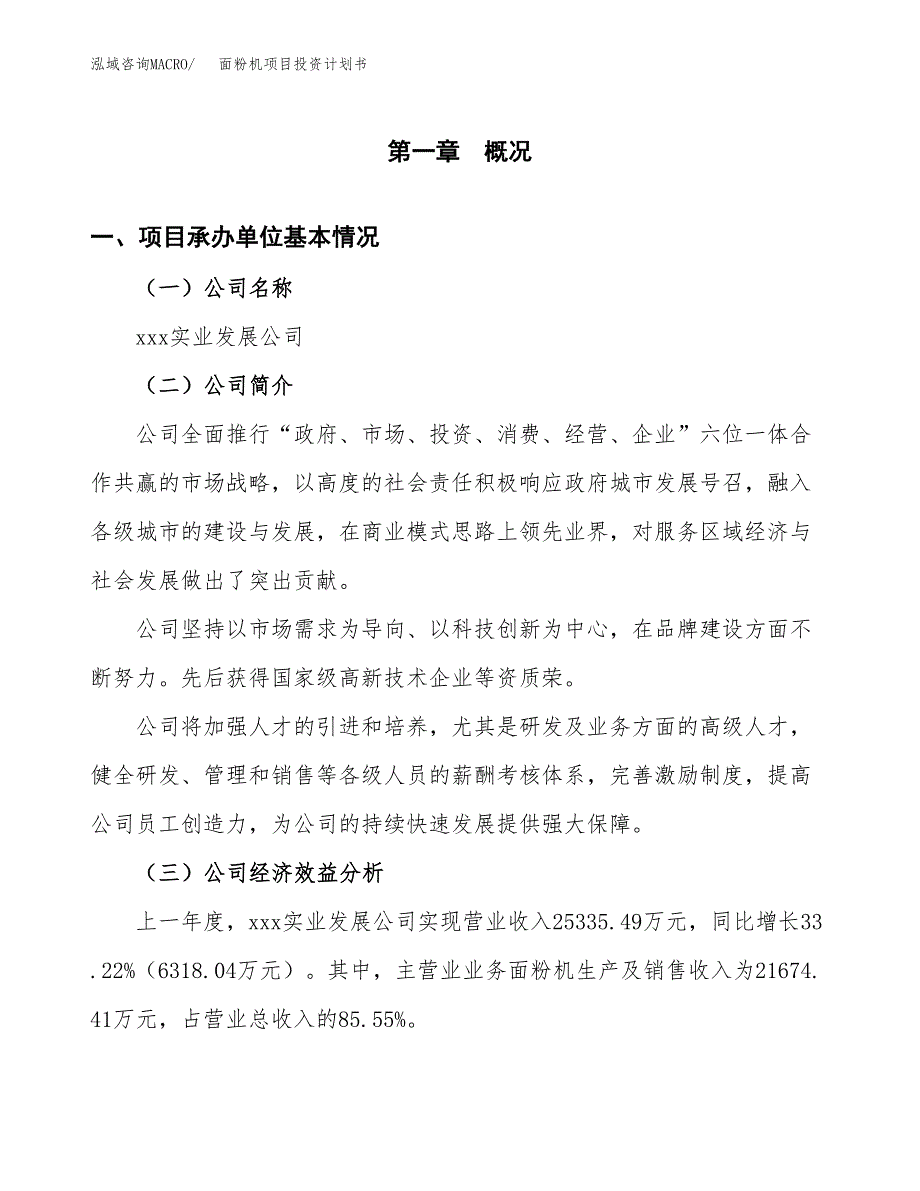 泓域咨询MACRO/　面粉机项目投资计划书

第一章　概况

一、项目承办单位基本情况

（一）公司名称

xxx实业发展公司

（二）公司简介

公司全面推行“政府、市场、投资、消费、经营、企业”六位一体合作共赢的市场战略，以高度的社会责任积极响应政府城市发展号召，融入各级城市的建设与发展，在商业模式思路上领先业界，对服务区域经济与社会发展做出了突出贡献。

公司坚持以市场需求为导向、以科技创新为中心，在品牌建设方面不断努力。先后获得国家级高新技术企业等资质荣。

公司将加强人才的引进和培养，尤其是研发及业务方面的高级人才，健全研发、管理和销售等各级人员的薪酬考核体系，完善激励制度，提高公司员工创造力，为公司的持续快速发展提供强大保障。

（三）公司经济效益分析

上一年度，xxx实业发展公司实现营业收入25335.49万元，同比增长33.22%（6318.04万元）。其中，主营业业务面粉机生产及销售收入为21674.41万元，占营业总收入的85.55%。